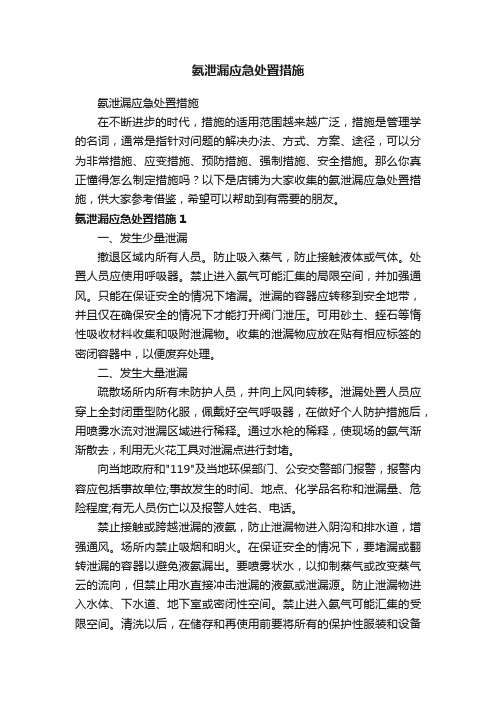 氨泄漏应急处置措施

氨泄漏应急处置措施

在不断进步的时代，措施的适用范围越来越广泛，措施是管理学的名词，通常是指针对问题的解决办法、方式、方案、途径，可以分为非常措施、应变措施、预防措施、强制措施、安全措施。那么你真正懂得怎么制定措施吗？以下是店铺为大家收集的氨泄漏应急处置措施，供大家参考借鉴，希望可以帮助到有需要的朋友。

氨泄漏应急处置措施 1

一、发生少量泄漏

撤退区域内所有人员。防止吸入蒸气，防止接触液体或气体。处置人员应使用呼吸器。禁止进入氨气可能汇集的局限空间，并加强通风。只能在保证安全的情况下堵漏。泄漏的容器应转移到安全地带，并且仅在确保安全的情况下才能打开阀门泄压。可用砂土、蛭石等惰性吸收材料收集和吸附泄漏物。收集的泄漏物应放在贴有相应标签的密闭容器中，以便废弃处理。

二、发生大量泄漏

疏散场所内所有未防护人员，并向上风向转移。泄漏处置人员应穿上全封闭重型防化服，佩戴好空气呼吸器，在做好个人防护措施后，用喷雾水流对泄漏区域进行稀释。通过水枪的稀释，使现场的氨气渐渐散去，利用无火花工具对泄漏点进行封堵。

向当地政府和"119"及当地环保部门、公安交警部门报警，报警内容应包括事故单位;事故发生的时间、地点、化学品名称和泄漏量、危险程度;有无人员伤亡以及报警人姓名、电话。

禁止接触或跨越泄漏的液氨，防止泄漏物进入阴沟和排水道，增强通风。场所内禁止吸烟和明火。在保证安全的情况下，要堵漏或翻转泄漏的容器以避免液氨漏出。要喷雾状水，以抑制蒸气或改变蒸气云的流向，但禁止用水直接冲击泄漏的液氨或泄漏源。防止泄漏物进入水体、下水道、地下室或密闭性空间。禁止进入氨气可能汇集的受限空间。清洗以后，在储存和再使用前要将所有的保护性服装和设备